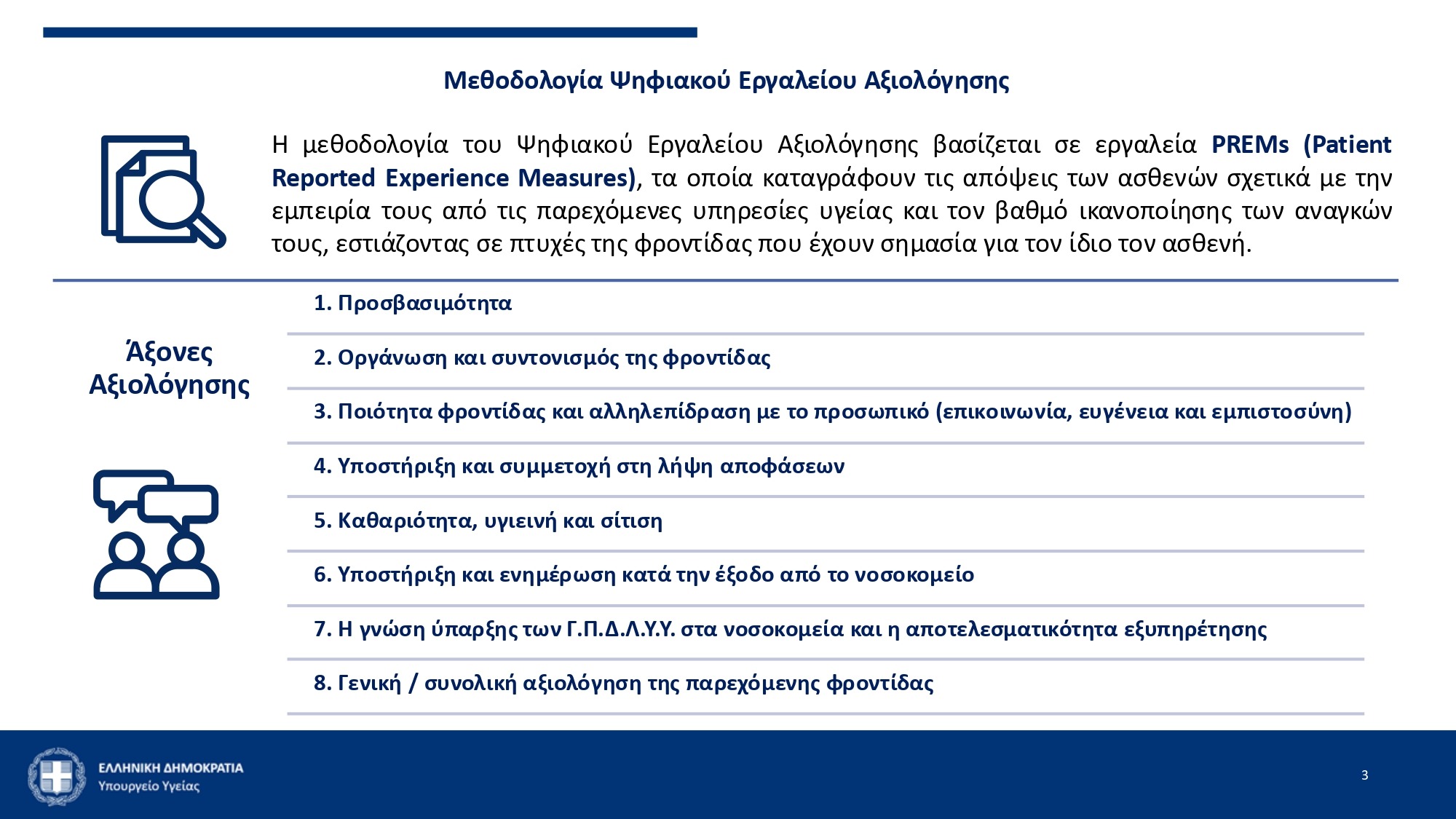 Μεθοδολογία Ψηφιακού Εργαλείου Αξιολόγησης

Η μεθοδολογία του Ψηφιακού Εργαλείου Αξιολόγησης βασίζεται σε εργαλεία PREMs (Patient Reported Experience Measures), τα οποία καταγράφουν τις απόψεις των ασθενών σχετικά με την εμπειρία τους από τις παρεχόμενες υπηρεσίες υγείας και τον βαθμό ικανοποίησης των αναγκών τους, εστιάζοντας σε πτυχές της φροντίδας που έχουν σημασία για τον ίδιο τον ασθενή.

Άξονες Αξιολόγησης

1. Προσβασιμότητα

2. Οργάνωση και συντονισμός της φροντίδας

3. Ποιότητα φροντίδας και αλληλεπίδραση με το προσωπικό (επικοινωνία, ευγένεια και εμπιστοσύνη)

4. Υποστήριξη και συμμετοχή στη λήψη αποφάσεων

5. Καθαριότητα, υγιεινή και σίτιση

6. Υποστήριξη και ενημέρωση κατά την έξοδο από το νοσοκομείο

7. Η γνώση ύπαρξης των Γ.Π.Δ.Λ.Υ.Υ. στα νοσοκομεία και η αποτελεσματικότητα εξυπηρέτησης

8. Γενική / συνολική αξιολόγηση της παρεχόμενης φροντίδας

ΕΛΛΗΝΙΚΗ ΔΗΜΟΚΡΑΤΙΑ
Υπουργείο Υγείας

3